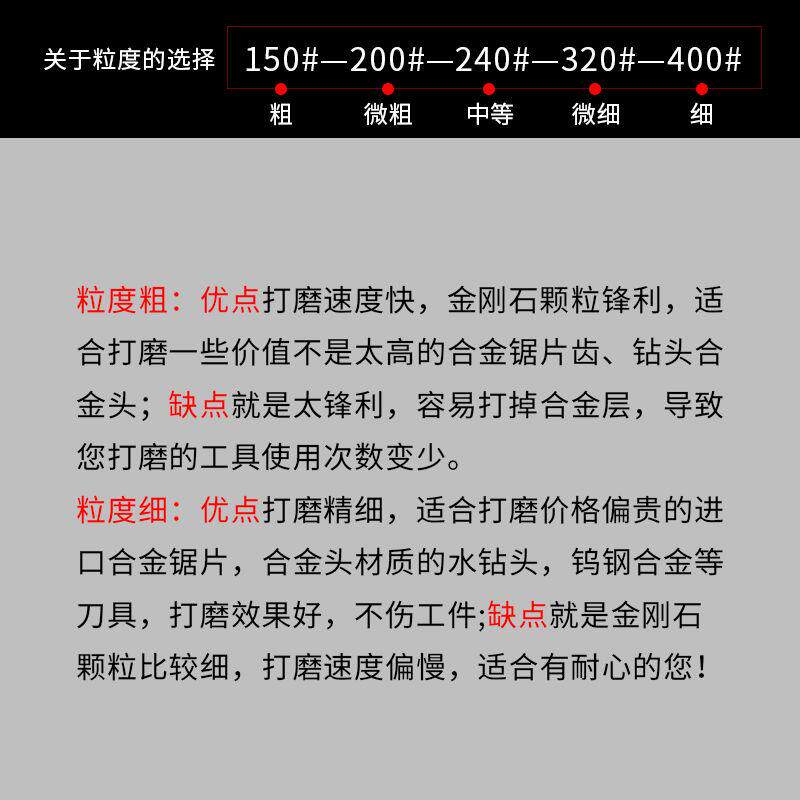 关于粒度的选择 150#—200#—240#—320#—400#

粗 微粗 中等 微细 细

粒度粗：优点打磨速度快，金刚石颗粒锋利，适合打磨一些价值不是太高的合金锯片齿、钻头合金头；缺点就是太锋利，容易打掉合金层，导致您打磨的工具使用次数变少。

粒度细：优点打磨精细，适合打磨价格偏贵的进口合金锯片，合金头材质的水钻头，钨钢合金等刀具，打磨效果好，不伤工件;缺点就是金刚石颗粒比较细，打磨速度偏慢，适合有耐心的您！